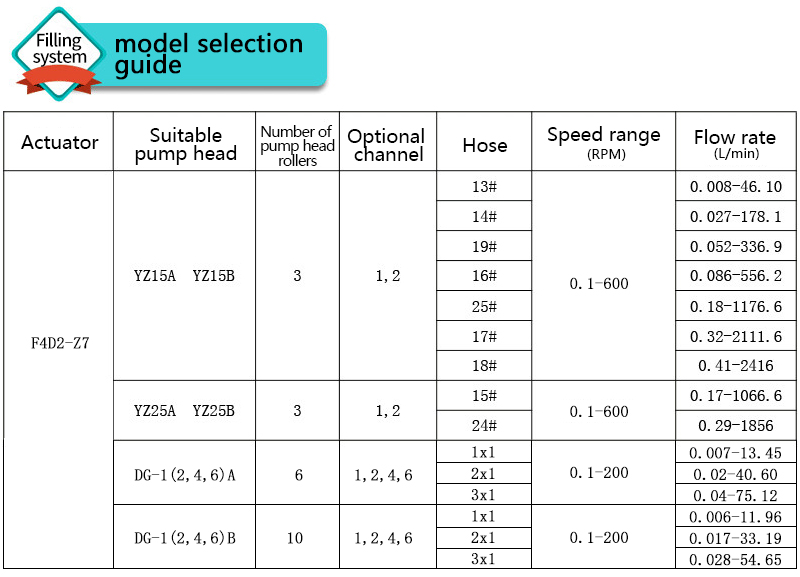 Filling system

model selection guide

| Actuator | Suitable pump head | Number of pump head rollers | Optional channel | Hose | Speed range (RPM) | Flow rate (L/min) |
|---|---|---|---|---|---|---|
| F4D2-Z7 | YZ15A YZ15B | 3 | 1, 2 | 13# | 0. 1-600 | 0. 008-46. 10 |
| | | | | 14# | | 0. 027-178. 1 |
| | | | | 19# | | 0. 052-336. 9 |
| | | | | 16# | | 0. 086-556. 2 |
| | | | | 25# | | 0. 18-1176. 6 |
| | | | | 17# | | 0. 32-2111. 6 |
| | | | | 18# | | 0. 41-2416 |
| | YZ25A YZ25B | 3 | 1, 2 | 15# | 0. 1-600 | 0. 17-1066. 6 |
| | | | | 24# | | 0. 29-1856 |
| | DG-1(2, 4, 6)A | 6 | 1, 2, 4, 6 | 1x1 | 0. 1-200 | 0. 007-13. 45 |
| | | | | 2x1 | | 0. 02-40. 60 |
| | | | | 3x1 | | 0. 04-75. 12 |
| | DG-1(2, 4, 6)B | 10 | 1, 2, 4, 6 | 1x1 | 0. 1-200 | 0. 006-11. 96 |
| | | | | 2x1 | | 0. 017-33. 19 |
| | | | | 3x1 | | 0. 028-54. 65 |